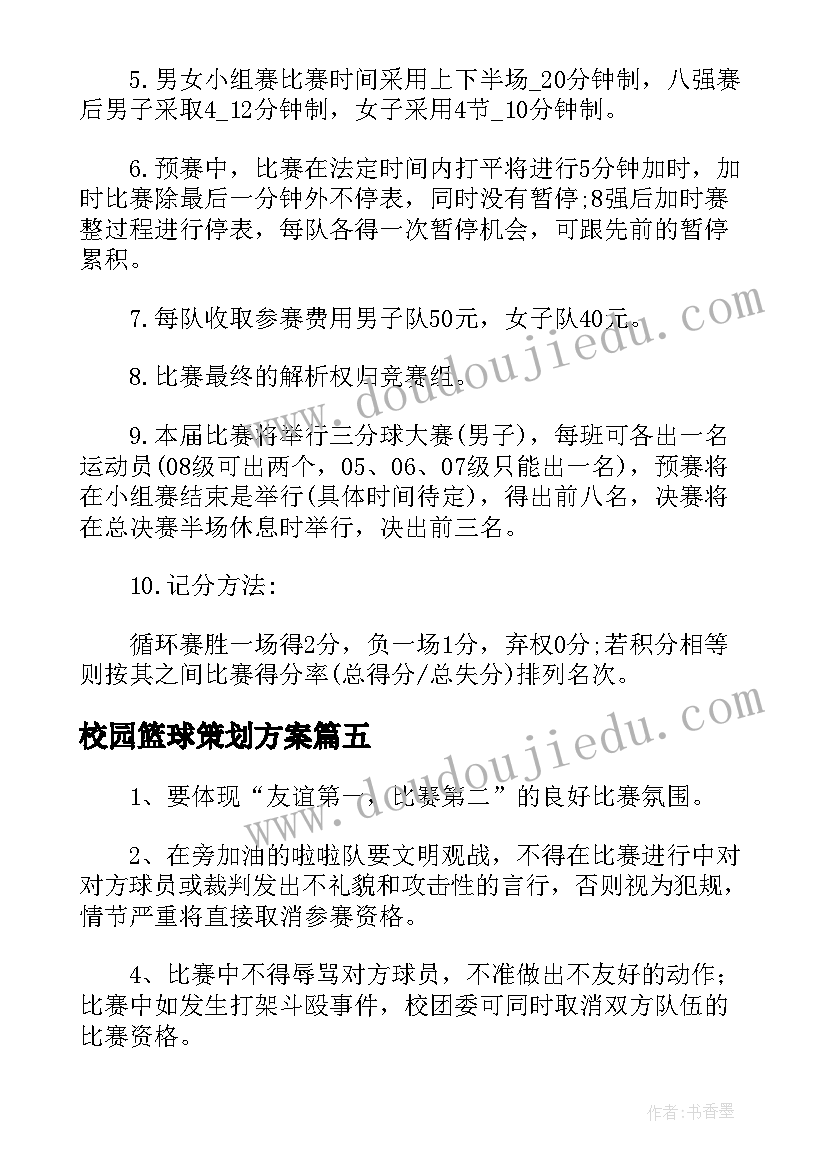 5.男女小组赛比赛时间采用上下半场_20分钟制，八强赛后男子采取4_12分钟制，女子采用4节_10分钟制。

6.预赛中，比赛在法定时间内打平将进行5分钟加时，加时比赛除最后一分钟外不停表，同时没有暂停;8强后加时赛整过程进行停表，每队各得一次暂停机会，可跟先前的暂停累积。

7.每队收取参赛费用男子队50元，女子队40元。

8.比赛最终的解析权归竞赛组。

9.本届比赛将举行三分球大赛(男子)，每班可各出一名运动员(08级可出两个，05、06、07级只能出一名)，预赛将在小组赛结束是举行(具体时间待定)，得出前八名，决赛将在总决赛半场休息时举行，决出前三名。

10.记分方法:

循环赛胜一场得2分，负一场1分，弃权0分;若积分相等则按其之间比赛得分率(总得分/总失分)排列名次。

校园篮球策划方案篇五

1、要体现“友谊第一，比赛第二”的良好比赛氛围。

2、在旁加油的啦啦队要文明观战，不得在比赛进行中对对方球员或裁判发出不礼貌和攻击性的言行，否则视为犯规，情节严重将直接取消参赛资格。

4、比赛中不得辱骂对方球员，不准做出不友好的动作;比赛中如发生打架斗殴事件，校团委可同时取消双方队伍的比赛资格。

www.doudoujiedu.com

www.doudoujiedu.com

作者:书香墨